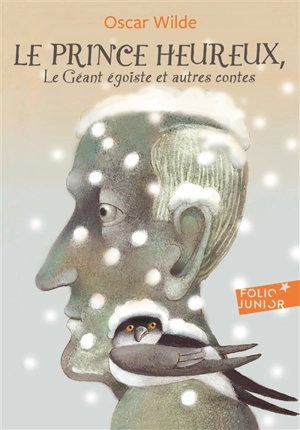 Oscar Wilde

LE PRINCE HEUREUX,
Le Géant égoïste et autres contes

FOLIO
JUNIOR